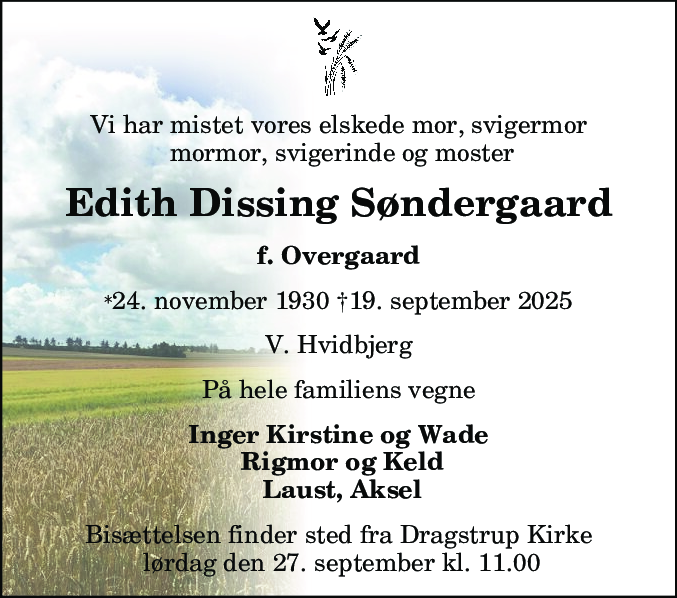 Vi har mistet vores elskede mor, svigermor mormor, svigerinde og moster

Edith Dissing Søndergaard

f. Overgaard

*24. november 1930 †19. september 2025

V. Hvidbjerg

På hele familiens vegne

Inger Kirstine og Wade
Rigmor og Keld
Laust, Aksel

Bisættelsen finder sted fra Dragstrup Kirke lørdag den 27. september kl. 11.00